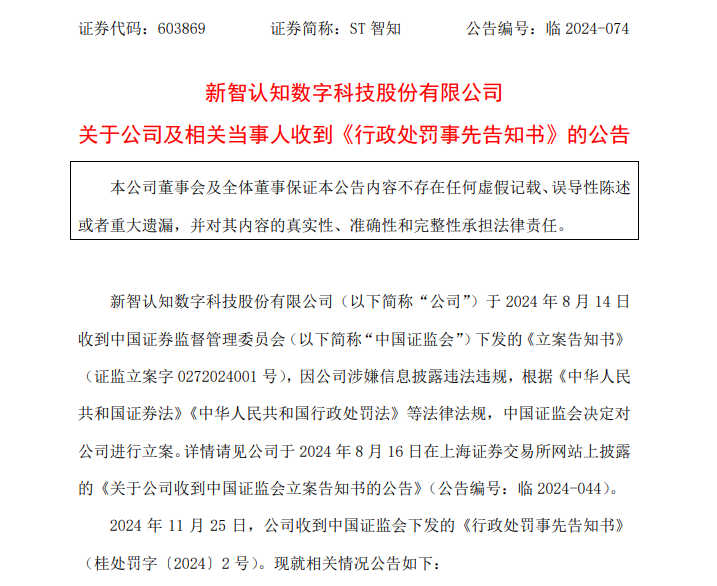 证券代码：603869　　　　证券简称：ST 智知　　　　公告编号：临 2024-074

新智认知数字科技股份有限公司

关于公司及相关当事人收到《行政处罚事先告知书》的公告

本公司董事会及全体董事保证本公告内容不存在任何虚假记载、误导性陈述或者重大遗漏，并对其内容的真实性、准确性和完整性承担法律责任。

新智认知数字科技股份有限公司（以下简称“公司”）于 2024 年 8 月 14 日收到中国证券监督管理委员会（以下简称“中国证监会”）下发的《立案告知书》（证监立案字 0272024001 号），因公司涉嫌信息披露违法违规，根据《中华人民共和国证券法》《中华人民共和国行政处罚法》等法律法规，中国证监会决定对公司进行立案。详情请见公司于 2024 年 8 月 16 日在上海证券交易所网站上披露的《关于公司收到中国证监会立案告知书的公告》（公告编号：临 2024-044）。

2024 年 11 月 25 日，公司收到中国证监会下发的《行政处罚事先告知书》（桂处罚字〔2024〕2 号）。现就相关情况公告如下：